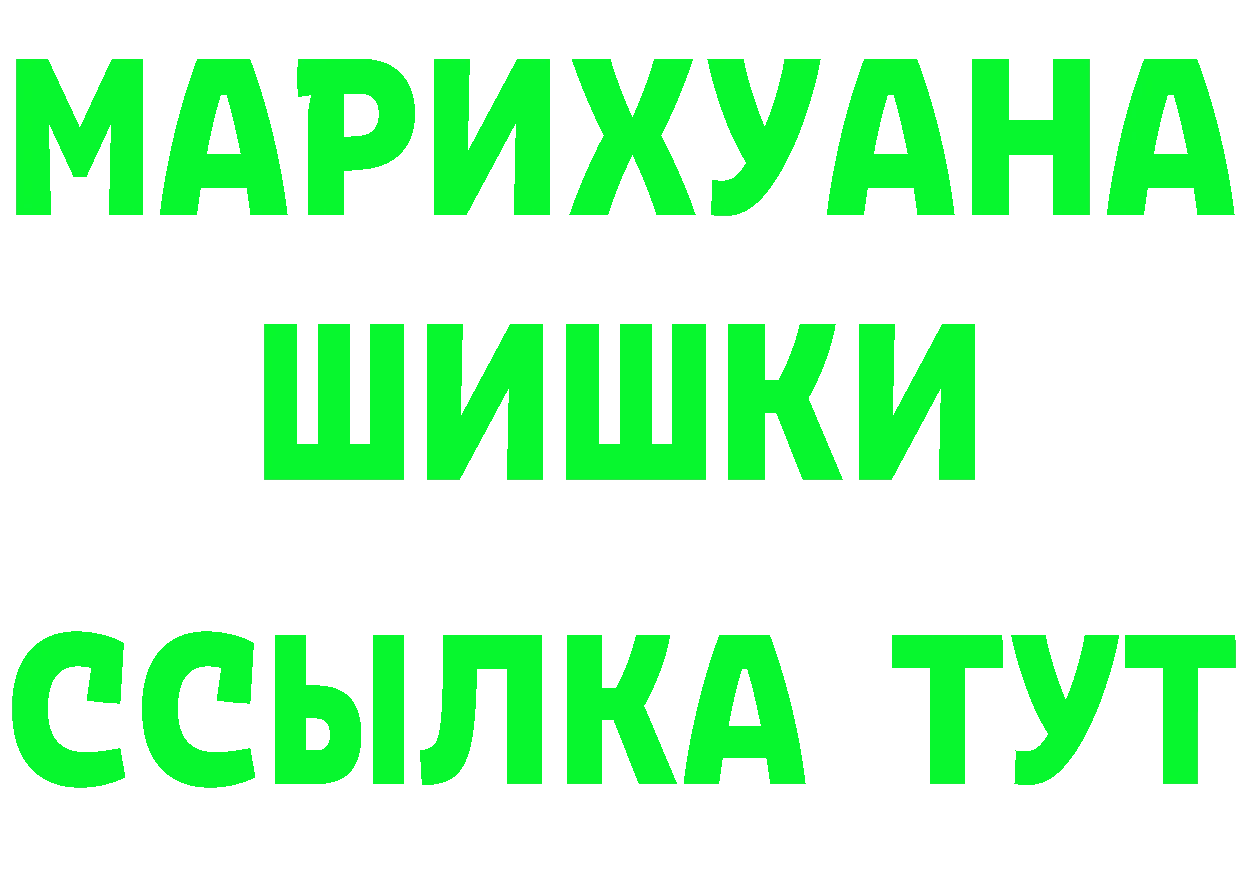 МАРИХУАНА
ШИШКИ
ССЫЛКА ТУТ